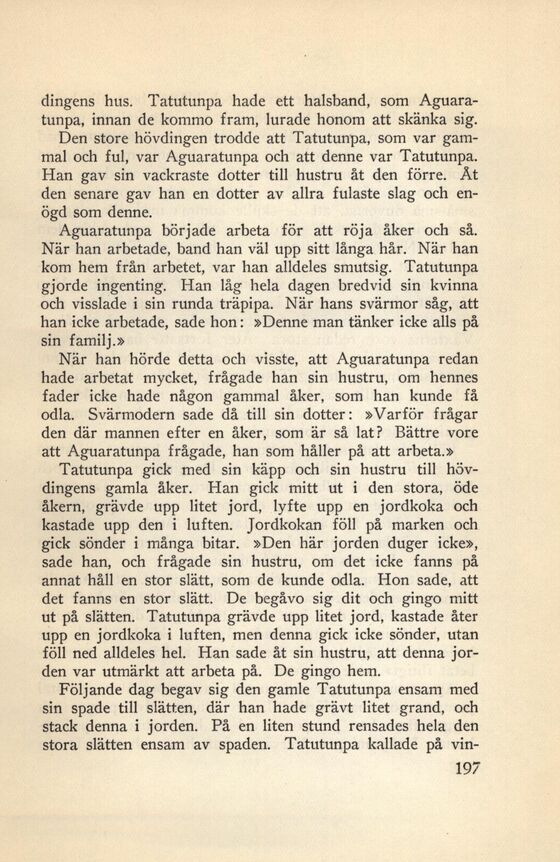 dingens hus. Tatutunpa hade ett halsband, som Aguaratunpa, innan de kommo fram, lurade honom att skänka sig. Den store hövdingen trodde att Tatutunpa, som var gammal och ful, var Aguaratunpa och att denne var Tatutunpa. Han gav sin vackraste dotter till hustru åt den förre. Åt den senare gav han en dotter av allra fulaste slag och enögd som denne.

Aguaratunpa började arbeta för att röja åker och så. När han arbetade, band han väl upp sitt långa hår. När han kom hem från arbetet, var han alldeles smutsig. Tatutunpa gjorde ingenting. Han låg hela dagen bredvid sin kvinna och visslade i sin runda träpipa. När hans svärmor såg, att han icke arbetade, sade hon: »Denne man tänker icke alls på sin familj.»

När han hörde detta och visste, att Aguaratunpa redan hade arbetat mycket, frågade han sin hustru, om hennes fader icke hade någon gammal åker, som han kunde få odla. Svärmodern sade då till sin dotter: »Varför frågar den där mannen efter en åker, som är så lat? Bättre vore att Aguaratunpa frågade, han som håller på att arbeta.»

Tatutunpa gick med sin käpp och sin hustru till hövdingens gamla åker. Han gick mitt ut i den stora, öde åkern, grävde upp litet jord, lyfte upp en jordkoka och kastade upp den i luften. Jordkokan föll på marken och gick sönder i många bitar. »Den här jorden duger icke», sade han, och frågade sin hustru, om det icke fanns på annat håll en stor slätt, som de kunde odla. Hon sade, att det fanns en stor slätt. De begåvo sig dit och gingo mitt ut på slätten. Tatutunpa grävde upp litet jord, kastade åter upp en jordkoka i luften, men denna gick icke sönder, utan föll ned alldeles hel. Han sade åt sin hustru, att denna jorden var utmärkt att arbeta på. De gingo hem.

Följande dag begav sig den gamle Tatutunpa ensam med sin spade till slätten, där han hade grävt litet grand, och stack denna i jorden. På en liten stund rensades hela den stora slätten ensam av spaden. Tatutunpa kallade på vin-

197